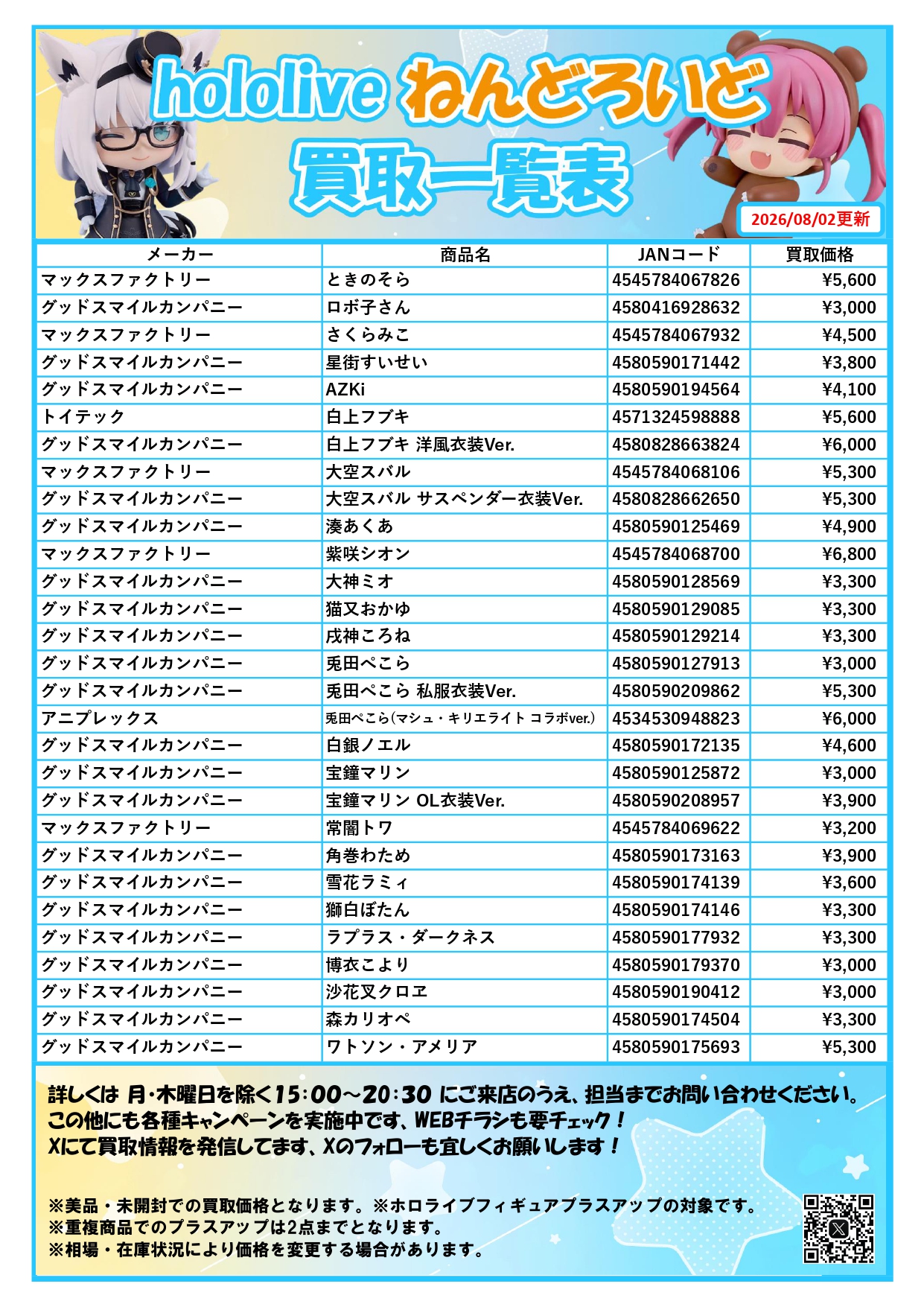 hololive ねんどろいど
買取一覧表

2026/08/02更新

| メーカー | 商品名 | JANコード | 買取価格 |
|---|---|---|---|
| マックスファクトリー | ときのそら | 4545784067826 | ¥5,600 |
| グッドスマイルカンパニー | ロボ子さん | 4580416928632 | ¥3,000 |
| マックスファクトリー | さくらみこ | 4545784067932 | ¥4,500 |
| グッドスマイルカンパニー | 星街すいせい | 4580590171442 | ¥3,800 |
| グッドスマイルカンパニー | AZKi | 4580590194564 | ¥4,100 |
| トイテック | 白上フブキ | 4571324598888 | ¥5,600 |
| グッドスマイルカンパニー | 白上フブキ 洋風衣装Ver. | 4580828663824 | ¥6,000 |
| マックスファクトリー | 大空スバル | 4545784068106 | ¥5,300 |
| グッドスマイルカンパニー | 大空スバル サスペンダー衣装Ver. | 4580828662650 | ¥5,300 |
| グッドスマイルカンパニー | 湊あくあ | 4580590125469 | ¥4,900 |
| マックスファクトリー | 紫咲シオン | 4545784068700 | ¥6,800 |
| グッドスマイルカンパニー | 大神ミオ | 4580590128569 | ¥3,300 |
| グッドスマイルカンパニー | 猫又おかゆ | 4580590129085 | ¥3,300 |
| グッドスマイルカンパニー | 戌神ころね | 4580590129214 | ¥3,300 |
| グッドスマイルカンパニー | 兎田ぺこら | 4580590127913 | ¥3,000 |
| グッドスマイルカンパニー | 兎田ぺこら 私服衣装Ver. | 4580590209862 | ¥5,300 |
| アニプレックス | 兎田ぺこら(マシュ・キリエライト コラボver.) | 4534530948823 | ¥6,000 |
| グッドスマイルカンパニー | 白銀ノエル | 4580590172135 | ¥4,600 |
| グッドスマイルカンパニー | 宝鐘マリン | 4580590125872 | ¥3,000 |
| グッドスマイルカンパニー | 宝鐘マリン OL衣装Ver. | 4580590208957 | ¥3,900 |
| マックスファクトリー | 常闇トワ | 4545784069622 | ¥3,200 |
| グッドスマイルカンパニー | 角巻わため | 4580590173163 | ¥3,900 |
| グッドスマイルカンパニー | 雪花ラミィ | 4580590174139 | ¥3,600 |
| グッドスマイルカンパニー | 獅白ぼたん | 4580590174146 | ¥3,300 |
| グッドスマイルカンパニー | ラプラス・ダークネス | 4580590177932 | ¥3,300 |
| グッドスマイルカンパニー | 博衣こより | 4580590179370 | ¥3,000 |
| グッドスマイルカンパニー | 沙花叉クロヱ | 4580590190412 | ¥3,000 |
| グッドスマイルカンパニー | 森カリオペ | 4580590174504 | ¥3,300 |
| グッドスマイルカンパニー | ワトソン・アメリア | 4580590175693 | ¥5,300 |

詳しくは 月・木曜日を除く15:00～20:30 にご来店のうえ、担当までお問い合わせください。
この他にも各種キャンペーンを実施中です、WEBチラシも要チェック！
Xにて買取情報を発信してます、Xのフォローも宜しくお願いします！

※美品・未開封での買取価格となります。※ホロライブフィギュアプラスアップの対象です。
※重複商品でのプラスアップは2点までとなります。
※相場・在庫状況により価格を変更する場合があります。